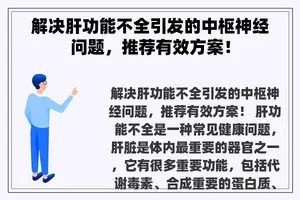 解决肝功能不全引发的中枢神经问题，推荐有效方案！

解决肝功能不全引发的中枢神经问题，推荐有效方案！ 肝功能不全是一种常见健康问题，肝脏是体内最重要的器官之一，它有很多重要功能，包括代谢毒素、合成重要的蛋白质、